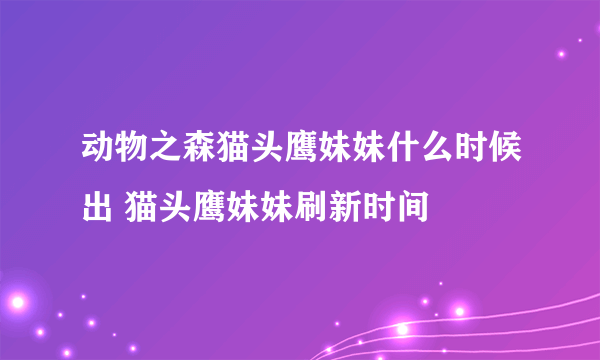 动物之森猫头鹰妹妹什么时候出 猫头鹰妹妹刷新时间